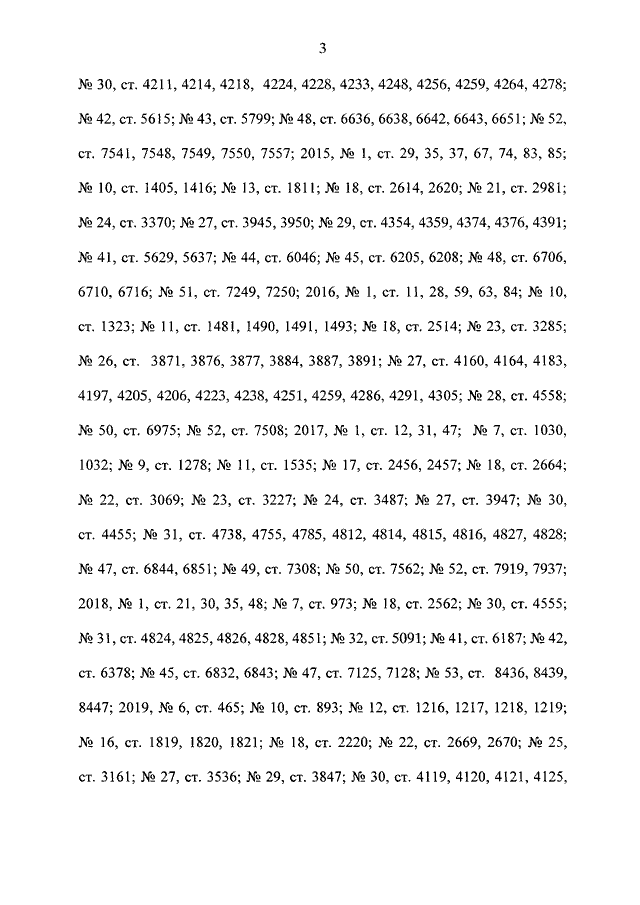 3

№ 30, ст. 4211, 4214, 4218, 4224, 4228, 4233, 4248, 4256, 4259, 4264, 4278; № 42, ст. 5615; № 43, ст. 5799; № 48, ст. 6636, 6638, 6642, 6643, 6651; № 52, ст. 7541, 7548, 7549, 7550, 7557; 2015, № 1, ст. 29, 35, 37, 67, 74, 83, 85; № 10, ст. 1405, 1416; № 13, ст. 1811; № 18, ст. 2614, 2620; № 21, ст. 2981; № 24, ст. 3370; № 27, ст. 3945, 3950; № 29, ст. 4354, 4359, 4374, 4376, 4391; № 41, ст. 5629, 5637; № 44, ст. 6046; № 45, ст. 6205, 6208; № 48, ст. 6706, 6710, 6716; № 51, ст. 7249, 7250; 2016, № 1, ст. 11, 28, 59, 63, 84; № 10, ст. 1323; № 11, ст. 1481, 1490, 1491, 1493; № 18, ст. 2514; № 23, ст. 3285; № 26, ст. 3871, 3876, 3877, 3884, 3887, 3891; № 27, ст. 4160, 4164, 4183, 4197, 4205, 4206, 4223, 4238, 4251, 4259, 4286, 4291, 4305; № 28, ст. 4558; № 50, ст. 6975; № 52, ст. 7508; 2017, № 1, ст. 12, 31, 47; № 7, ст. 1030, 1032; № 9, ст. 1278; № 11, ст. 1535; № 17, ст. 2456, 2457; № 18, ст. 2664; № 22, ст. 3069; № 23, ст. 3227; № 24, ст. 3487; № 27, ст. 3947; № 30, ст. 4455; № 31, ст. 4738, 4755, 4785, 4812, 4814, 4815, 4816, 4827, 4828; № 47, ст. 6844, 6851; № 49, ст. 7308; № 50, ст. 7562; № 52, ст. 7919, 7937; 2018, № 1, ст. 21, 30, 35, 48; № 7, ст. 973; № 18, ст. 2562; № 30, ст. 4555; № 31, ст. 4824, 4825, 4826, 4828, 4851; № 32, ст. 5091; № 41, ст. 6187; № 42, ст. 6378; № 45, ст. 6832, 6843; № 47, ст. 7125, 7128; № 53, ст. 8436, 8439, 8447; 2019, № 6, ст. 465; № 10, ст. 893; № 12, ст. 1216, 1217, 1218, 1219; № 16, ст. 1819, 1820, 1821; № 18, ст. 2220; № 22, ст. 2669, 2670; № 25, ст. 3161; № 27, ст. 3536; № 29, ст. 3847; № 30, ст. 4119, 4120, 4121, 4125,